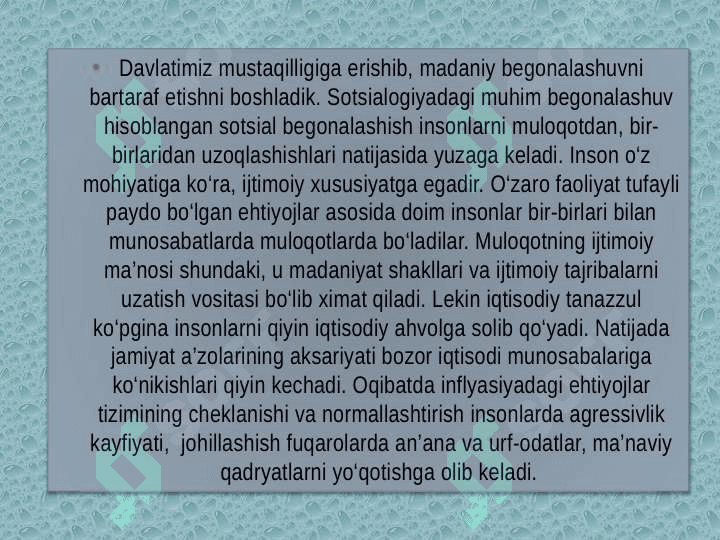 • Davlatimiz mustaqilligiga erishib, madaniy begonalashuvni bartaraf etishni boshladik. Sotsialogiyadagi muhim begonalashuv hisoblangan sotsial begonalashish insonlarni muloqotdan, bir-birlaridan uzoqlashishlari natijasida yuzaga keladi. Inson o'z mohiyatiga ko'ra, ijtimoiy xususiyatga egadir. O'zaro faoliyat tufayli paydo bo'lgan ehtiyojlar asosida doim insonlar bir-birlari bilan munosabatlarda muloqotlarda bo'ladilar. Muloqotning ijtimoiy ma'nosi shundaki, u madaniyat shakllari va ijtimoiy tajribalarni uzatish vositasi bo'lib ximat qiladi. Lekin iqtisodiy tanazzul ko'pgina insonlarni qiyin iqtisodiy ahvolga solib qo'yadi. Natijada jamiyat a'zolarining aksariyati bozor iqtisodi munosabalariga ko'nikishlari qiyin kechadi. Oqibatda inflyasiyadagi ehtiyojlar tizimining cheklanishi va normallashtirish insonlarda agressivlik kayfiyati, johillashish fuqarolarda an'ana va urf-odatlar, ma'naviy qadryatlarni yo'qotishga olib keladi.